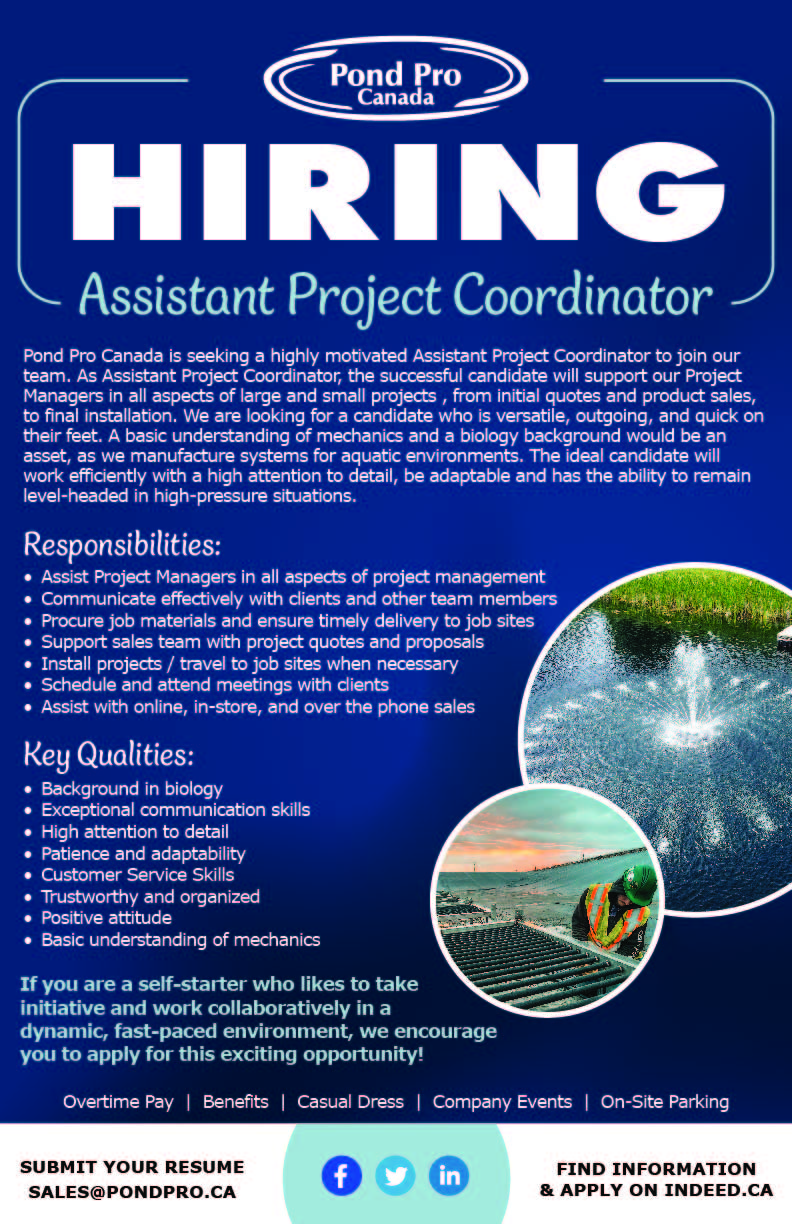 Pond Pro Canada

HIRING

Assistant Project Coordinator

Pond Pro Canada is seeking a highly motivated Assistant Project Coordinator to join our team. As Assistant Project Coordinator, the successful candidate will support our Project Managers in all aspects of large and small projects , from initial quotes and product sales, to final installation. We are looking for a candidate who is versatile, outgoing, and quick on their feet. A basic understanding of mechanics and a biology background would be an asset, as we manufacture systems for aquatic environments. The ideal candidate will work efficiently with a high attention to detail, be adaptable and has the ability to remain level-headed in high-pressure situations.

Responsibilities:
• Assist Project Managers in all aspects of project management
• Communicate effectively with clients and other team members
• Procure job materials and ensure timely delivery to job sites
• Support sales team with project quotes and proposals
• Install projects / travel to job sites when necessary
• Schedule and attend meetings with clients
• Assist with online, in-store, and over the phone sales

Key Qualities:
• Background in biology
• Exceptional communication skills
• High attention to detail
• Patience and adaptability
• Customer Service Skills
• Trustworthy and organized
• Positive attitude
• Basic understanding of mechanics

If you are a self-starter who likes to take initiative and work collaboratively in a dynamic, fast-paced environment, we encourage you to apply for this exciting opportunity!

Overtime Pay | Benefits | Casual Dress | Company Events | On-Site Parking

SUBMIT YOUR RESUME
SALES@PONDPRO.CA

f in

FIND INFORMATION
& APPLY ON INDEED.CA